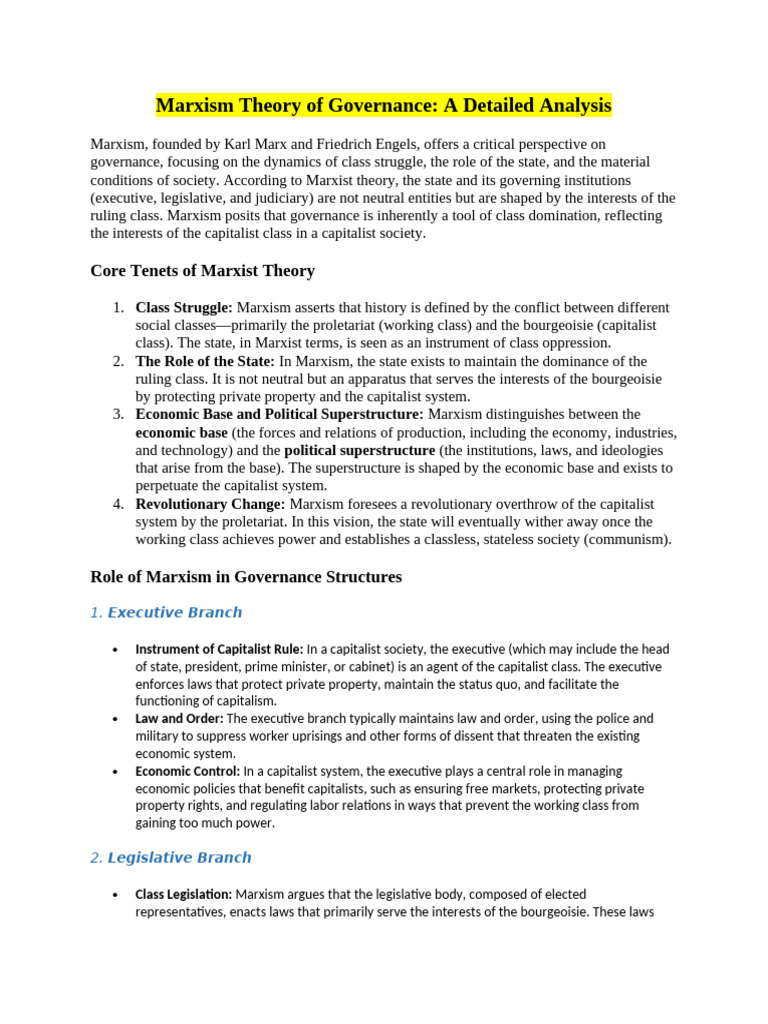 Marxism Theory of Governance: A Detailed Analysis

Marxism, founded by Karl Marx and Friedrich Engels, offers a critical perspective on governance, focusing on the dynamics of class struggle, the role of the state, and the material conditions of society. According to Marxist theory, the state and its governing institutions (executive, legislative, and judiciary) are not neutral entities but are shaped by the interests of the ruling class. Marxism posits that governance is inherently a tool of class domination, reflecting the interests of the capitalist class in a capitalist society.

Core Tenets of Marxist Theory

1. Class Struggle: Marxism asserts that history is defined by the conflict between different social classes—primarily the proletariat (working class) and the bourgeoisie (capitalist class). The state, in Marxist terms, is seen as an instrument of class oppression.
2. The Role of the State: In Marxism, the state exists to maintain the dominance of the ruling class. It is not neutral but an apparatus that serves the interests of the bourgeoisie by protecting private property and the capitalist system.
3. Economic Base and Political Superstructure: Marxism distinguishes between the economic base (the forces and relations of production, including the economy, industries, and technology) and the political superstructure (the institutions, laws, and ideologies that arise from the base). The superstructure is shaped by the economic base and exists to perpetuate the capitalist system.
4. Revolutionary Change: Marxism foresees a revolutionary overthrow of the capitalist system by the proletariat. In this vision, the state will eventually wither away once the working class achieves power and establishes a classless, stateless society (communism).

Role of Marxism in Governance Structures

1. Executive Branch

• Instrument of Capitalist Rule: In a capitalist society, the executive (which may include the head of state, president, prime minister, or cabinet) is an agent of the capitalist class. The executive enforces laws that protect private property, maintain the status quo, and facilitate the functioning of capitalism.
• Law and Order: The executive branch typically maintains law and order, using the police and military to suppress worker uprisings and other forms of dissent that threaten the existing economic system.
• Economic Control: In a capitalist system, the executive plays a central role in managing economic policies that benefit capitalists, such as ensuring free markets, protecting private property rights, and regulating labor relations in ways that prevent the working class from gaining too much power.

2. Legislative Branch

• Class Legislation: Marxism argues that the legislative body, composed of elected representatives, enacts laws that primarily serve the interests of the bourgeoisie. These laws